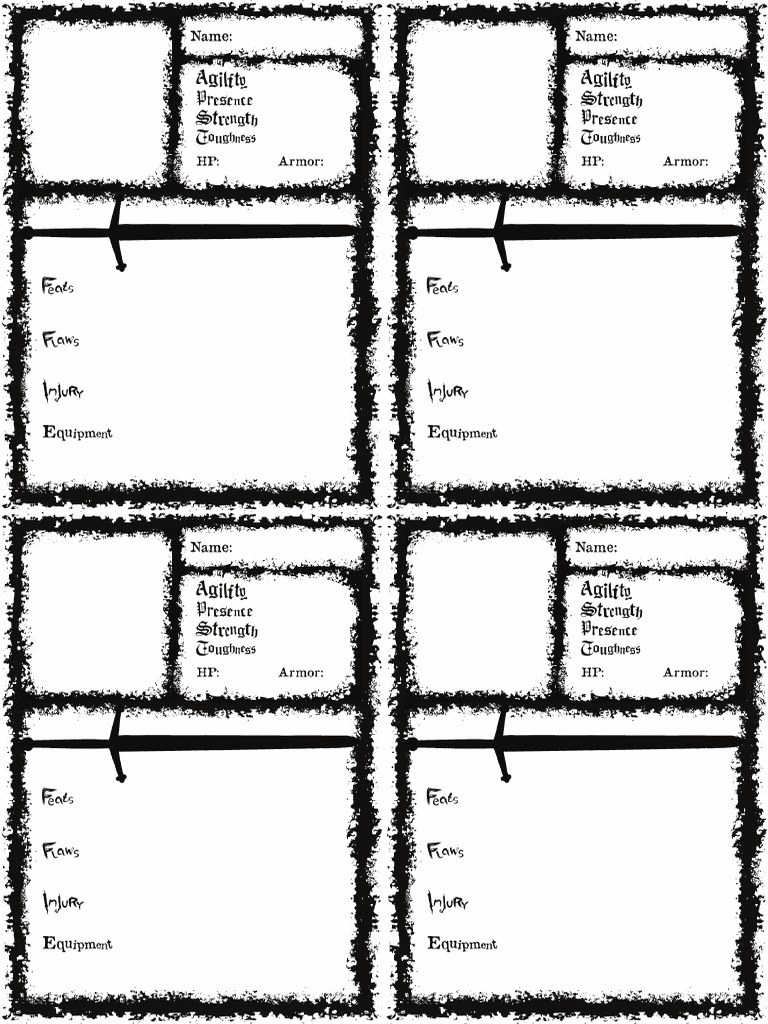 Name:

Agility
Presence
Strength
Toughness

HP: Armor:

Feats

Flaws

Injury

Equipment

Name:

Agility
Strength
Presence
Toughness

HP: Armor:

Feats

Flaws

Injury

Equipment

Name:

Agility
Presence
Strength
Toughness

HP: Armor:

Feats

Flaws

Injury

Equipment

Name:

Agility
Strength
Presence
Toughness

HP: Armor:

Feats

Flaws

Injury

Equipment